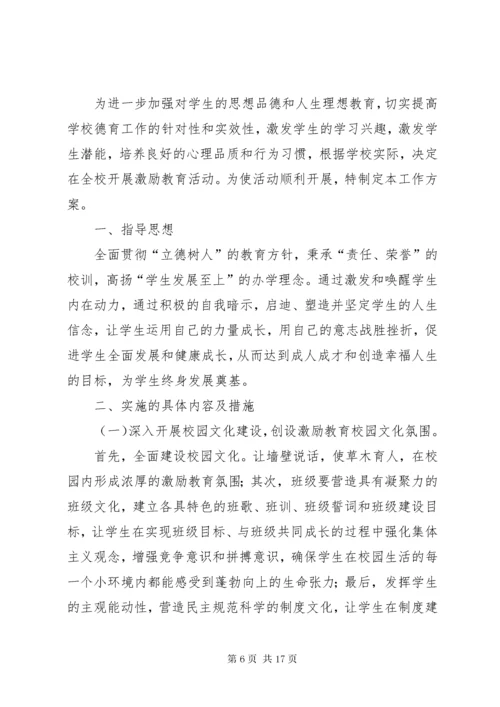 为进一步加强对学生的思想品德和人生理想教育，切实提高学校德育工作的针对性和实效性，激发学生的学习兴趣，激发学生潜能，培养良好的心理品质和行为习惯，根据学校实际，决定在全校开展激励教育活动。为使活动顺利开展，特制定本工作方案。

一、指导思想

全面贯彻“立德树人”的教育方针，秉承“责任、荣誉”的校训，高扬“学生发展至上”的办学理念。通过激发和唤醒学生内在动力，通过积极的自我暗示，启迪、塑造并坚定学生的人生信念，让学生运用自己的力量成长，用自己的意志战胜挫折，促进学生全面发展和健康成长，从而达到成人成才和创造幸福人生的目标，为学生终身发展奠基。

二、实施的具体内容及措施

（一）深入开展校园文化建设，创设激励教育校园文化氛围。

首先，全面建设校园文化。让墙壁说话，使草木育人，在校园内形成浓厚的激励教育氛围；其次，班级要营造具有凝聚力的班级文化，建立各具特色的班歌、班训、班级誓词和班级建设目标，让学生在实现班级目标、与班级共同成长的过程中强化集体主义观念，增强竞争意识和拼搏意识，确保学生在校园生活的每一个小环境内都能感受到蓬勃向上的生命张力；最后，发挥学生的主观能动性，营造民主规范科学的制度文化，让学生在制度建

第 6 页 共 17 页